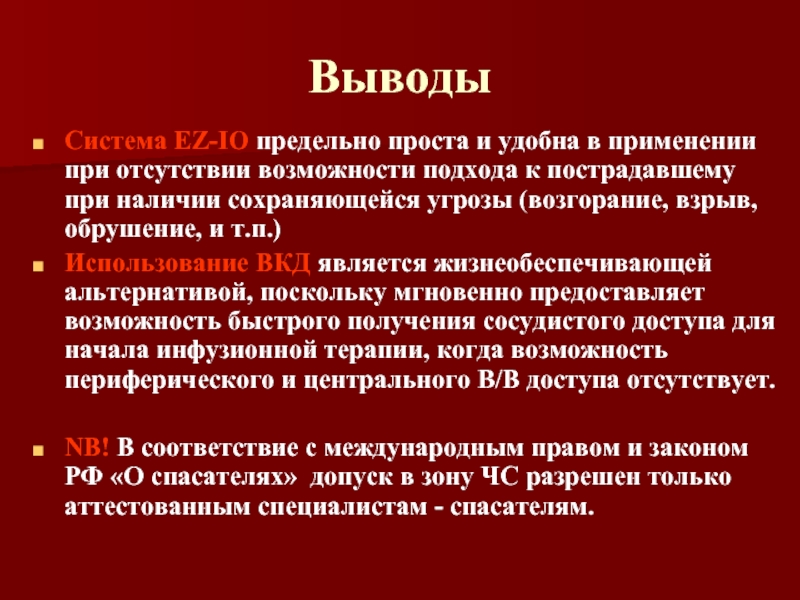 Выводы

• Система EZ-IO предельно проста и удобна в применении при отсутствии возможности подхода к пострадавшему при наличии сохраняющейся угрозы (возгорание, взрыв, обрушение, и т.п.)
• Использование ВКД является жизнеобеспечивающей альтернативой, поскольку мгновенно предоставляет возможность быстрого получения сосудистого доступа для начала инфузионной терапии, когда возможность периферического и центрального В/В доступа отсутствует.

• NB! В соответствие с международным правом и законом РФ «О спасателях» допуск в зону ЧС разрешен только аттестованным специалистам - спасателям.